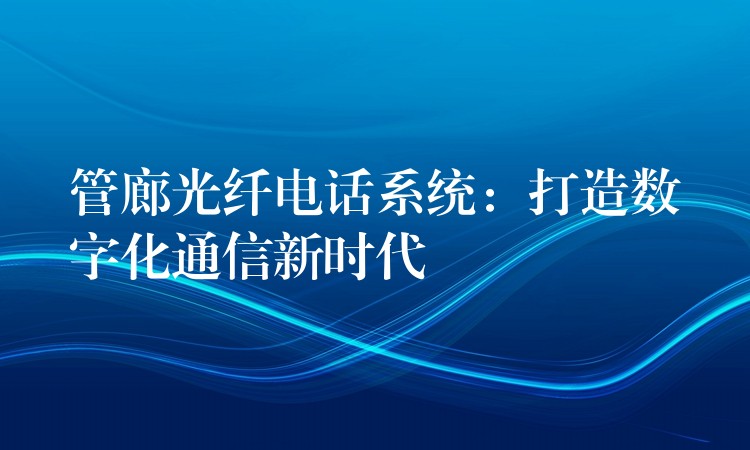 管廊光纤电话系统：打造数字化通信新时代